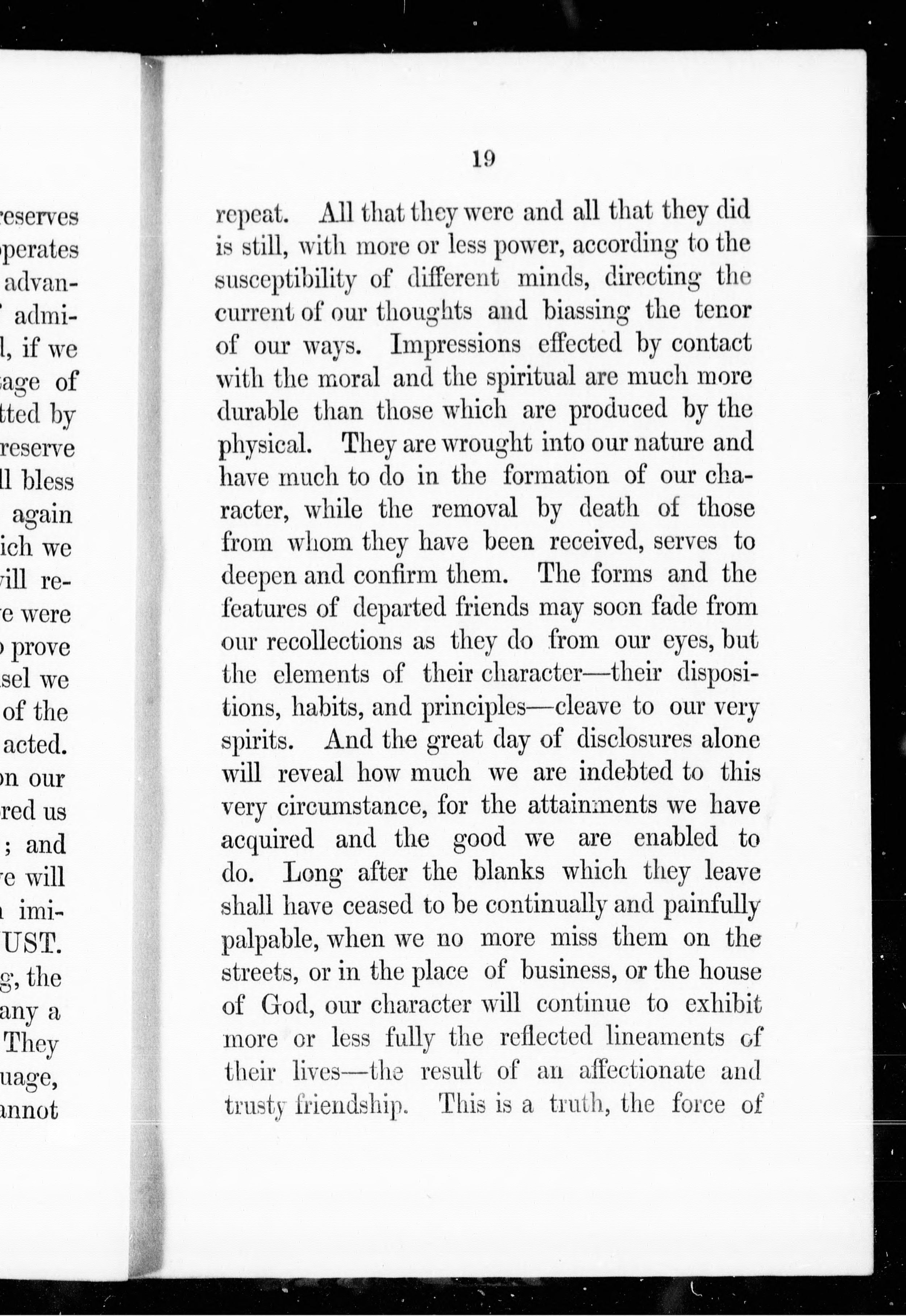 reserves
perates
advan-
admi-
l, if we
age of
tted by
reserve
ll bless
again
ich we
ill re-
e were
prove
sel we
of the
acted.
n our
red us
; and
e will
imi-
UST.
g, the
any a
They
uage,
annot

19

repeat. All that they were and all that they did is still, with more or less power, according to the susceptibility of different minds, directing the current of our thoughts and biassing the tenor of our ways. Impressions effected by contact with the moral and the spiritual are much more durable than those which are produced by the physical. They are wrought into our nature and have much to do in the formation of our character, while the removal by death of those from whom they have been received, serves to deepen and confirm them. The forms and the features of departed friends may soon fade from our recollections as they do from our eyes, but the elements of their character—their dispositions, habits, and principles—cleave to our very spirits. And the great day of disclosures alone will reveal how much we are indebted to this very circumstance, for the attainments we have acquired and the good we are enabled to do. Long after the blanks which they leave shall have ceased to be continually and painfully palpable, when we no more miss them on the streets, or in the place of business, or the house of God, our character will continue to exhibit more or less fully the reflected lineaments of their lives—the result of an affectionate and trusty friendship. This is a truth, the force of